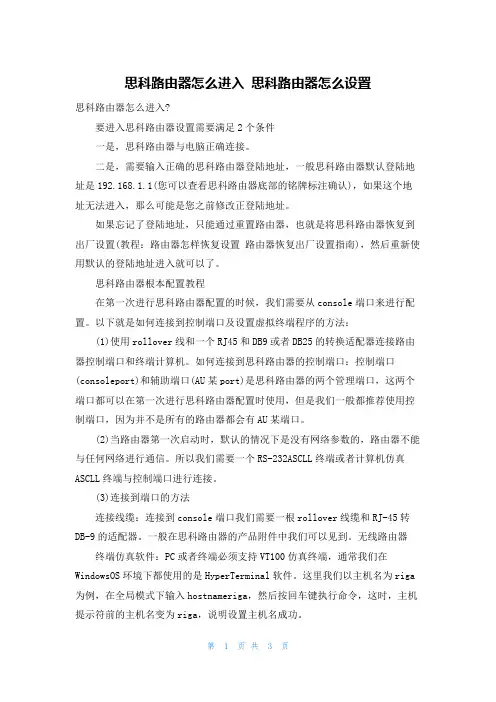 思科路由器怎么进入 思科路由器怎么设置

思科路由器怎么进入?

要进入思科路由器设置需要满足 2 个条件

一是，思科路由器与电脑正确连接。

二是，需要输入正确的思科路由器登陆地址，一般思科路由器默认登陆地址是 192.168.1.1(您可以查看思科路由器底部的铭牌标注确认)，如果这个地址无法进入，那么可能是您之前修改正登陆地址。

如果忘记了登陆地址，只能通过重置路由器，也就是将思科路由器恢复到出厂设置(教程：路由器怎样恢复设置 路由器恢复出厂设置指南)，然后重新使用默认的登陆地址进入就可以了。

思科路由器根本配置教程

在第一次进行思科路由器配置的时候，我们需要从 console 端口来进行配置。以下就是如何连接到控制端口及设置虚拟终端程序的方法：

(1)使用 rollover 线和一个 RJ45 和 DB9 或者 DB25 的转换适配器连接路由器控制端口和终端计算机。如何连接到思科路由器的控制端口：控制端口(consoleport)和辅助端口(AU 某 port)是思科路由器的两个管理端口，这两个端口都可以在第一次进行思科路由器配置时使用，但是我们一般都推荐使用控制端口，因为并不是所有的路由器都会有 AU 某端口。

(2)当路由器第一次启动时，默认的情况下是没有网络参数的，路由器不能与任何网络进行通信。所以我们需要一个 RS-232ASCLL 终端或者计算机仿真 ASCLL 终端与控制端口进行连接。

(3)连接到端口的方法

连接线缆：连接到 console 端口我们需要一根 rollover 线缆和 RJ-45 转 DB-9 的适配器。一般在思科路由器的产品附件中我们可以见到。无线路由器

终端仿真软件：PC 或者终端必须支持 VT100 仿真终端，通常我们在 WindowsOS 环境下都使用的是 HyperTerminal 软件。这里我们以主机名为 riga 为例，在全局模式下输入 hostnameriga，然后按回车键执行命令，这时，主机提示符前的主机名变为 riga，说明设置主机名成功。

第 1 页 共 3 页